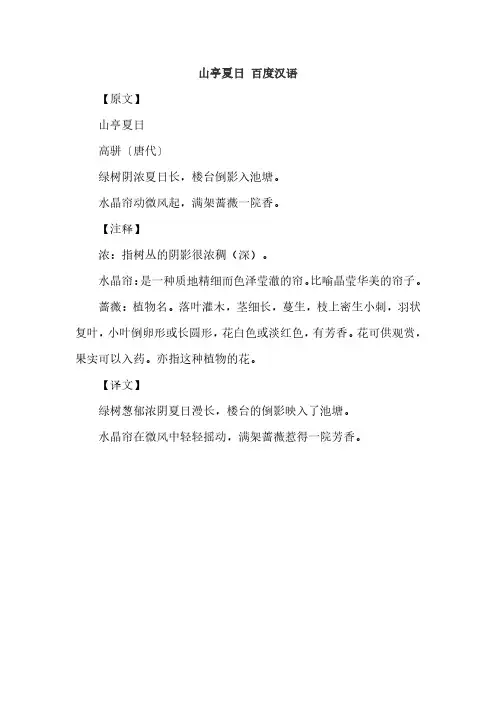 山亭夏日 百度汉语

【原文】

山亭夏日

高骈〔唐代〕

绿树阴浓夏日长，楼台倒影入池塘。

水晶帘动微风起，满架蔷薇一院香。

【注释】

浓：指树丛的阴影很浓稠（深）。

水晶帘：是一种质地精细而色泽莹澈的帘。比喻晶莹华美的帘子。

蔷薇：植物名。落叶灌木，茎细长，蔓生，枝上密生小刺，羽状复叶，小叶倒卵形或长圆形，花白色或淡红色，有芳香。花可供观赏，果实可以入药。亦指这种植物的花。

【译文】

绿树葱郁浓阴夏日漫长，楼台的倒影映入了池塘。

水晶帘在微风中轻轻摇动，满架蔷薇惹得一院芳香。